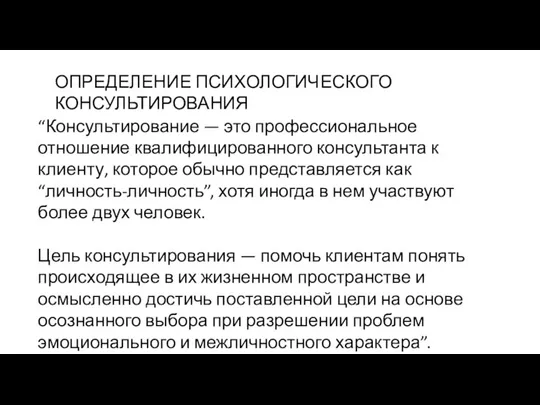 ОПРЕДЕЛЕНИЕ ПСИХОЛОГИЧЕСКОГО КОНСУЛЬТИРОВАНИЯ

“Консультирование — это профессиональное отношение квалифицированного консультанта к клиенту, которое обычно представляется как “личность-личность”, хотя иногда в нем участвуют более двух человек.

Цель консультирования — помочь клиентам понять происходящее в их жизненном пространстве и осмысленно достичь поставленной цели на основе осознанного выбора при разрешении проблем эмоционального и межличностного характера”.